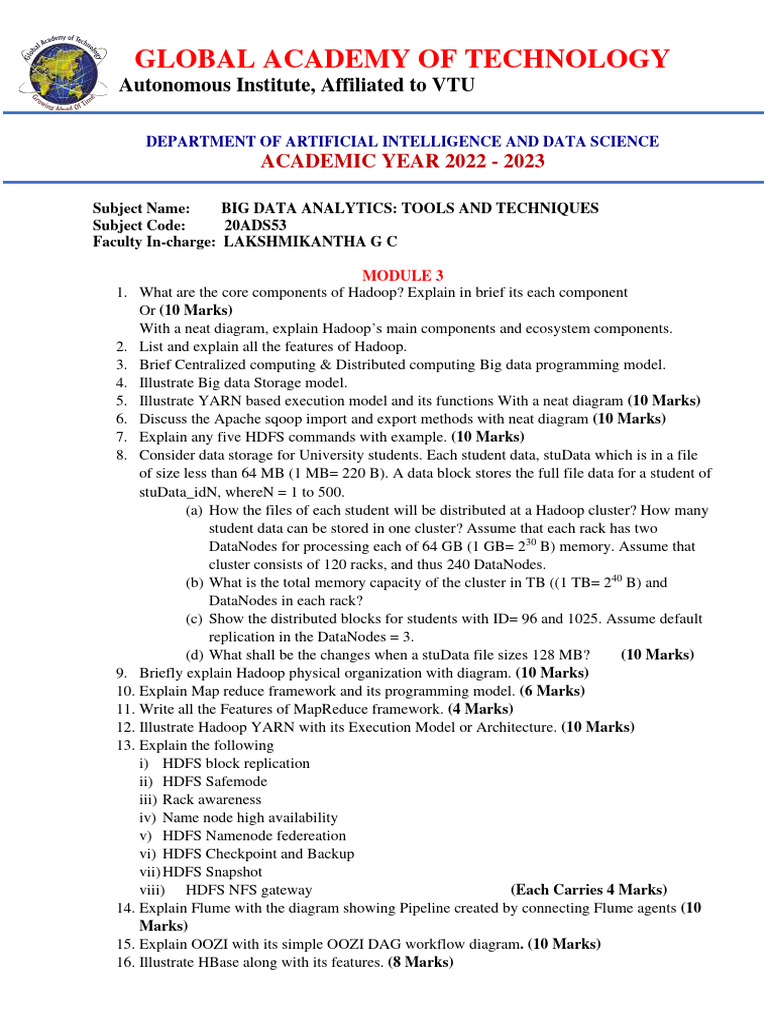 Global Academy of Technology
Growing Ahead Of Time

GLOBAL ACADEMY OF TECHNOLOGY
Autonomous Institute, Affiliated to VTU

DEPARTMENT OF ARTIFICIAL INTELLIGENCE AND DATA SCIENCE
ACADEMIC YEAR 2022 - 2023

Subject Name: BIG DATA ANALYTICS: TOOLS AND TECHNIQUES
Subject Code: 20ADS53
Faculty In-charge: LAKSHMIKANTHA G C

MODULE 3

1. What are the core components of Hadoop? Explain in brief its each component
Or (10 Marks)
With a neat diagram, explain Hadoop's main components and ecosystem components.
2. List and explain all the features of Hadoop.
3. Brief Centralized computing & Distributed computing Big data programming model.
4. Illustrate Big data Storage model.
5. Illustrate YARN based execution model and its functions With a neat diagram (10 Marks)
6. Discuss the Apache sqoop import and export methods with neat diagram (10 Marks)
7. Explain any five HDFS commands with example. (10 Marks)
8. Consider data storage for University students. Each student data, stuData which is in a file of size less than 64 MB (1 MB= 220 B). A data block stores the full file data for a student of stuData_idN, whereN = 1 to 500.
(a) How the files of each student will be distributed at a Hadoop cluster? How many student data can be stored in one cluster? Assume that each rack has two DataNodes for processing each of 64 GB (1 GB= $2^{30}$ B) memory. Assume that cluster consists of 120 racks, and thus 240 DataNodes.
(b) What is the total memory capacity of the cluster in TB ((1 TB= $2^{40}$ B) and DataNodes in each rack?
(c) Show the distributed blocks for students with ID= 96 and 1025. Assume default replication in the DataNodes = 3.
(d) What shall be the changes when a stuData file sizes 128 MB? (10 Marks)
9. Briefly explain Hadoop physical organization with diagram. (10 Marks)
10. Explain Map reduce framework and its programming model. (6 Marks)
11. Write all the Features of MapReduce framework. (4 Marks)
12. Illustrate Hadoop YARN with its Execution Model or Architecture. (10 Marks)
13. Explain the following
i) HDFS block replication
ii) HDFS Safemode
iii) Rack awareness
iv) Name node high availability
v) HDFS Namenode federeation
vi) HDFS Checkpoint and Backup
vii) HDFS Snapshot
viii) HDFS NFS gateway (Each Carries 4 Marks)
14. Explain Flume with the diagram showing Pipeline created by connecting Flume agents (10 Marks)
15. Explain OOZI with its simple OOZI DAG workflow diagram. (10 Marks)
16. Illustrate HBase along with its features. (8 Marks)